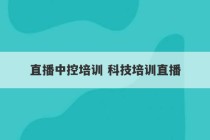 直播中控培训 科技培训直播